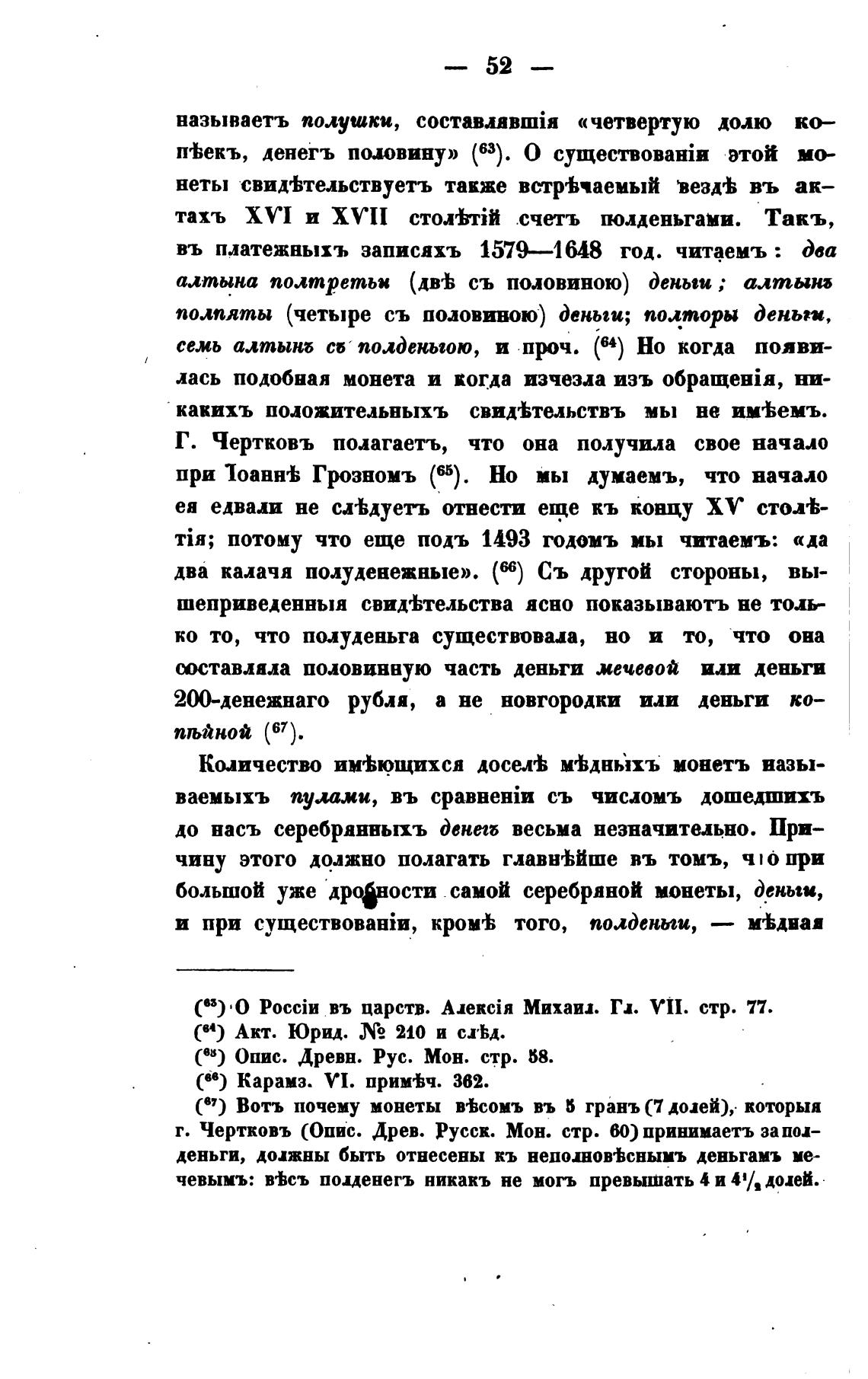 — 52 —

называетъ полушки, составлявшія «четвертую долю копѣекъ, денегъ половину» ($^{63}$). О существованіи этой монеты свидѣтельствуетъ также встрѣчаемый вездѣ въ актахъ XVI и XVII столѣтій счетъ полденьгами. Такъ, въ платежныхъ записяхъ 1579—1648 год. читаемъ: два алтына полтретьи (двѣ съ половиною) деньги; алтынъ полпяты (четыре съ половиною) деньги; полторы деньги, семь алтынъ съ полденьгою, и проч. ($^{64}$) Но когда появилась подобная монета и когда изчезла изъ обращенія, никакихъ положительныхъ свидѣтельствъ мы не имѣемъ. Г. Чертковъ полагаетъ, что она получила свое начало при Іоаннѣ Грозномъ ($^{65}$). Но мы думаемъ, что начало ея едвали не слѣдуетъ отнести еще къ концу XV столѣтія; потому что еще подъ 1493 годомъ мы читаемъ: «да два калачя полуденежные». ($^{66}$) Съ другой стороны, вышеприведенныя свидѣтельства ясно показываютъ не только то, что полуденьга существовала, но и то, что она составляла половинную часть деньги мечевой или деньги 200-денежнаго рубля, а не новгородки или деньги копѣйной ($^{67}$).

Количество имѣющихся доселѣ мѣдныхъ монетъ называемыхъ пулами, въ сравненіи съ числомъ дошедшихъ до насъ серебрянныхъ денегъ весьма незначительно. Причину этого должно полагать главнѣйше въ томъ, что при большой уже дробности самой серебряной монеты, деньги, и при существованіи, кромѣ того, полденьги, — мѣдная

($^{63}$) О Россіи въ царств. Алексія Михаил. Гл. VII. стр. 77.
($^{64}$) Акт. Юрид. № 210 и слѣд.
($^{65}$) Опис. Древн. Рус. Мон. стр. 58.
($^{66}$) Карамз. VI. примѣч. 362.
($^{67}$) Вотъ почему монеты вѣсомъ въ 5 гранъ (7 долей), которыя г. Чертковъ (Опис. Древ. Русск. Мон. стр. 60) принимаетъ за полденьги, должны быть отнесены къ неполновѣснымъ деньгамъ мечевымъ: вѣсъ полденегъ никакъ не могъ превышать 4 и $4^1/_2$ долей.